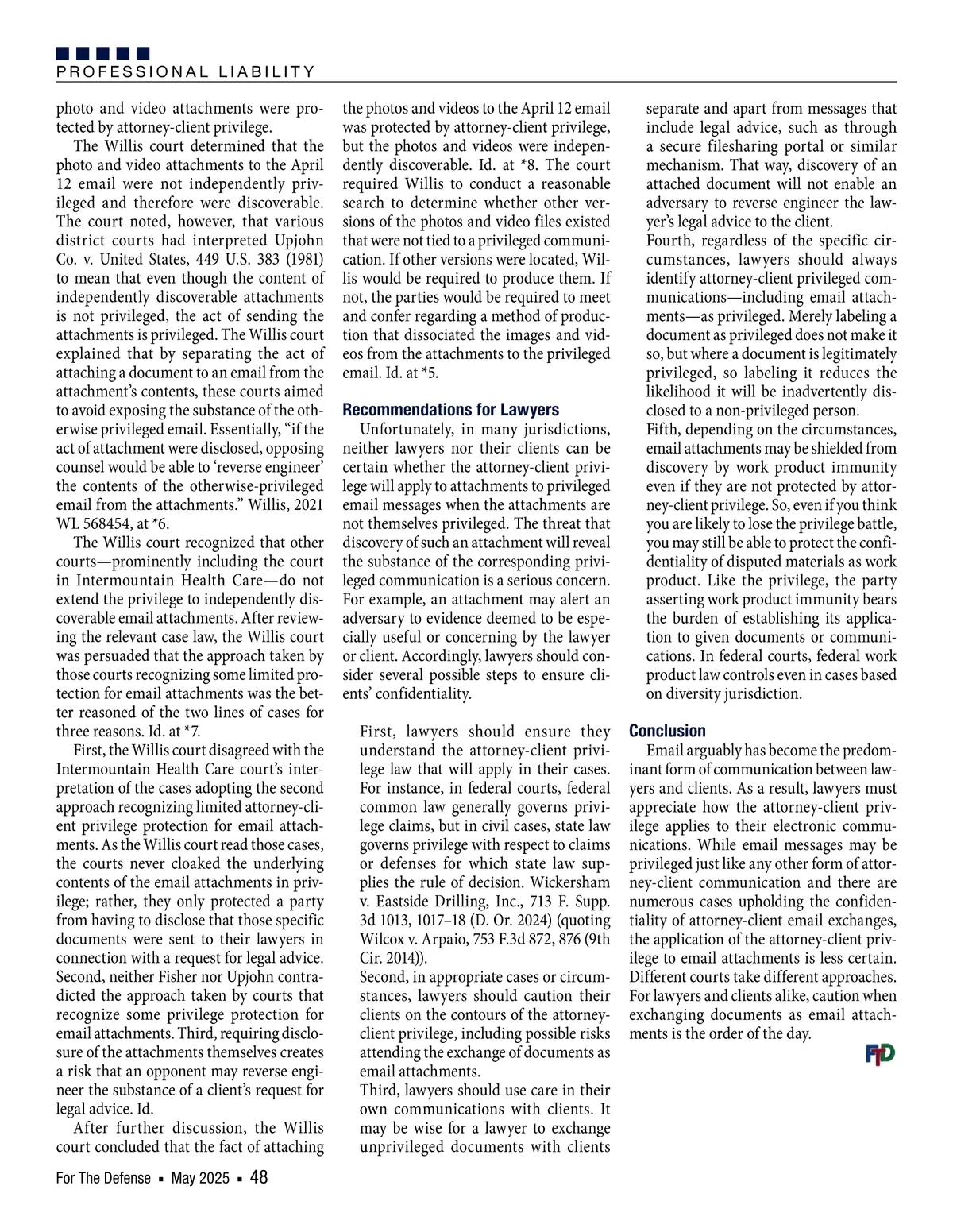 PROFESSIONAL LIABILITY

photo and video attachments were protected by attorney-client privilege.

The Willis court determined that the photo and video attachments to the April 12 email were not independently privileged and therefore were discoverable. The court noted, however, that various district courts had interpreted Upjohn Co. v. United States, 449 U.S. 383 (1981) to mean that even though the content of independently discoverable attachments is not privileged, the act of sending the attachments is privileged. The Willis court explained that by separating the act of attaching a document to an email from the attachment's contents, these courts aimed to avoid exposing the substance of the otherwise privileged email. Essentially, "if the act of attachment were disclosed, opposing counsel would be able to 'reverse engineer' the contents of the otherwise-privileged email from the attachments." Willis, 2021 WL 568454, at *6.

The Willis court recognized that other courts—prominently including the court in Intermountain Health Care—do not extend the privilege to independently discoverable email attachments. After reviewing the relevant case law, the Willis court was persuaded that the approach taken by those courts recognizing some limited protection for email attachments was the better reasoned of the two lines of cases for three reasons. Id. at *7.

First, the Willis court disagreed with the Intermountain Health Care court's interpretation of the cases adopting the second approach recognizing limited attorney-client privilege protection for email attachments. As the Willis court read those cases, the courts never cloaked the underlying contents of the email attachments in privilege; rather, they only protected a party from having to disclose that those specific documents were sent to their lawyers in connection with a request for legal advice. Second, neither Fisher nor Upjohn contradicted the approach taken by courts that recognize some privilege protection for email attachments. Third, requiring disclosure of the attachments themselves creates a risk that an opponent may reverse engineer the substance of a client's request for legal advice. Id.

After further discussion, the Willis court concluded that the fact of attaching the photos and videos to the April 12 email was protected by attorney-client privilege, but the photos and videos were independently discoverable. Id. at *8. The court required Willis to conduct a reasonable search to determine whether other versions of the photos and video files existed that were not tied to a privileged communication. If other versions were located, Willis would be required to produce them. If not, the parties would be required to meet and confer regarding a method of production that dissociated the images and videos from the attachments to the privileged email. Id. at *5.

Recommendations for Lawyers

Unfortunately, in many jurisdictions, neither lawyers nor their clients can be certain whether the attorney-client privilege will apply to attachments to privileged email messages when the attachments are not themselves privileged. The threat that discovery of such an attachment will reveal the substance of the corresponding privileged communication is a serious concern. For example, an attachment may alert an adversary to evidence deemed to be especially useful or concerning by the lawyer or client. Accordingly, lawyers should consider several possible steps to ensure clients' confidentiality.

First, lawyers should ensure they understand the attorney-client privilege law that will apply in their cases. For instance, in federal courts, federal common law generally governs privilege claims, but in civil cases, state law governs privilege with respect to claims or defenses for which state law supplies the rule of decision. Wickersham v. Eastside Drilling, Inc., 713 F. Supp. 3d 1013, 1017–18 (D. Or. 2024) (quoting Wilcox v. Arpaio, 753 F.3d 872, 876 (9th Cir. 2014)).

Second, in appropriate cases or circumstances, lawyers should caution their clients on the contours of the attorney-client privilege, including possible risks attending the exchange of documents as email attachments.

Third, lawyers should use care in their own communications with clients. It may be wise for a lawyer to exchange unprivileged documents with clients separate and apart from messages that include legal advice, such as through a secure filesharing portal or similar mechanism. That way, discovery of an attached document will not enable an adversary to reverse engineer the lawyer's legal advice to the client.

Fourth, regardless of the specific circumstances, lawyers should always identify attorney-client privileged communications—including email attachments—as privileged. Merely labeling a document as privileged does not make it so, but where a document is legitimately privileged, so labeling it reduces the likelihood it will be inadvertently disclosed to a non-privileged person.

Fifth, depending on the circumstances, email attachments may be shielded from discovery by work product immunity even if they are not protected by attorney-client privilege. So, even if you think you are likely to lose the privilege battle, you may still be able to protect the confidentiality of disputed materials as work product. Like the privilege, the party asserting work product immunity bears the burden of establishing its application to given documents or communications. In federal courts, federal work product law controls even in cases based on diversity jurisdiction.

Conclusion

Email arguably has become the predominant form of communication between lawyers and clients. As a result, lawyers must appreciate how the attorney-client privilege applies to their electronic communications. While email messages may be privileged just like any other form of attorney-client communication and there are numerous cases upholding the confidentiality of attorney-client email exchanges, the application of the attorney-client privilege to email attachments is less certain. Different courts take different approaches. For lawyers and clients alike, caution when exchanging documents as email attachments is the order of the day.

FTD

For The Defense ▪ May 2025 ▪ 48